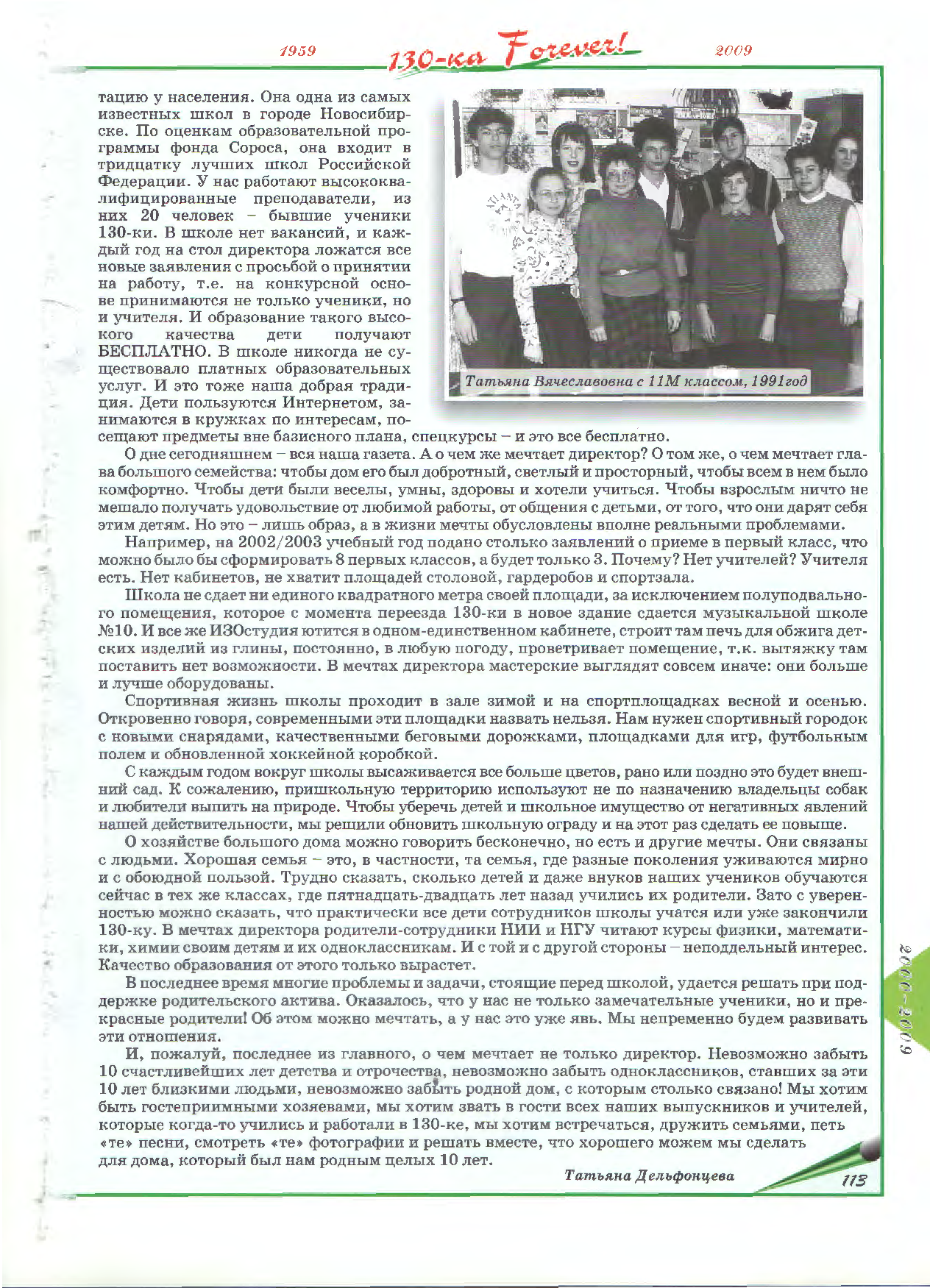 1959 130-ка Forever! 2009

тацию у населения. Она одна из самых известных школ в городе Новосибирске. По оценкам образовательной программы фонда Сороса, она входит в тридцатку лучших школ Российской Федерации. У нас работают высококвалифицированные преподаватели, из них 20 человек – бывшие ученики 130-ки. В школе нет вакансий, и каждый год на стол директора ложатся все новые заявления с просьбой о принятии на работу, т.е. на конкурсной основе принимаются не только ученики, но и учителя. И образование такого высокого качества дети получают БЕСПЛАТНО. В школе никогда не существовало платных образовательных услуг. И это тоже наша добрая традиция. Дети пользуются Интернетом, занимаются в кружках по интересам, посещают предметы вне базисного плана, спецкурсы – и это все бесплатно.

Татьяна Вячеславовна с 11М классом, 1991год

О дне сегодняшнем – вся наша газета. А о чем же мечтает директор? О том же, о чем мечтает глава большого семейства: чтобы дом его был добротный, светлый и просторный, чтобы всем в нем было комфортно. Чтобы дети были веселы, умны, здоровы и хотели учиться. Чтобы взрослым ничто не мешало получать удовольствие от любимой работы, от общения с детьми, от того, что они дарят себя этим детям. Но это – лишь образ, а в жизни мечты обусловлены вполне реальными проблемами.

Например, на 2002/2003 учебный год подано столько заявлений о приеме в первый класс, что можно было бы сформировать 8 первых классов, а будет только 3. Почему? Нет учителей? Учителя есть. Нет кабинетов, не хватит площадей столовой, гардеробов и спортзала.

Школа не сдает ни единого квадратного метра своей площади, за исключением полуподвального помещения, которое с момента переезда 130-ки в новое здание сдается музыкальной школе №10. И все же ИЗОстудия ютится в одном-единственном кабинете, строит там печь для обжига детских изделий из глины, постоянно, в любую погоду, проветривает помещение, т.к. вытяжку там поставить нет возможности. В мечтах директора мастерские выглядят совсем иначе: они больше и лучше оборудованы.

Спортивная жизнь школы проходит в зале зимой и на спортплощадках весной и осенью. Откровенно говоря, современными эти площадки назвать нельзя. Нам нужен спортивный городок с новыми снарядами, качественными беговыми дорожками, площадками для игр, футбольным полем и обновленной хоккейной коробкой.

С каждым годом вокруг школы высаживается все больше цветов, рано или поздно это будет внешний сад. К сожалению, пришкольную территорию используют не по назначению владельцы собак и любители выпить на природе. Чтобы уберечь детей и школьное имущество от негативных явлений нашей действительности, мы решили обновить школьную ограду и на этот раз сделать ее повыше.

О хозяйстве большого дома можно говорить бесконечно, но есть и другие мечты. Они связаны с людьми. Хорошая семья – это, в частности, та семья, где разные поколения уживаются мирно и с обоюдной пользой. Трудно сказать, сколько детей и даже внуков наших учеников обучаются сейчас в тех же классах, где пятнадцать-двадцать лет назад учились их родители. Зато с уверенностью можно сказать, что практически все дети сотрудников школы учатся или уже закончили 130-ку. В мечтах директора родители-сотрудники НИИ и НГУ читают курсы физики, математики, химии своим детям и их одноклассникам. И с той и с другой стороны – неподдельный интерес. Качество образования от этого только вырастет.

В последнее время многие проблемы и задачи, стоящие перед школой, удается решать при поддержке родительского актива. Оказалось, что у нас не только замечательные ученики, но и прекрасные родители! Об этом можно мечтать, а у нас это уже явь. Мы непременно будем развивать эти отношения.

И, пожалуй, последнее из главного, о чем мечтает не только директор. Невозможно забыть 10 счастливейших лет детства и отрочества, невозможно забыть одноклассников, ставших за эти 10 лет близкими людьми, невозможно забыть родной дом, с которым столько связано! Мы хотим быть гостеприимными хозяевами, мы хотим звать в гости всех наших выпускников и учителей, которые когда-то учились и работали в 130-ке, мы хотим встречаться, дружить семьями, петь «те» песни, смотреть «те» фотографии и решать вместе, что хорошего можем мы сделать для дома, который был нам родным целых 10 лет.

Татьяна Дельфонцева

2000–2009

113